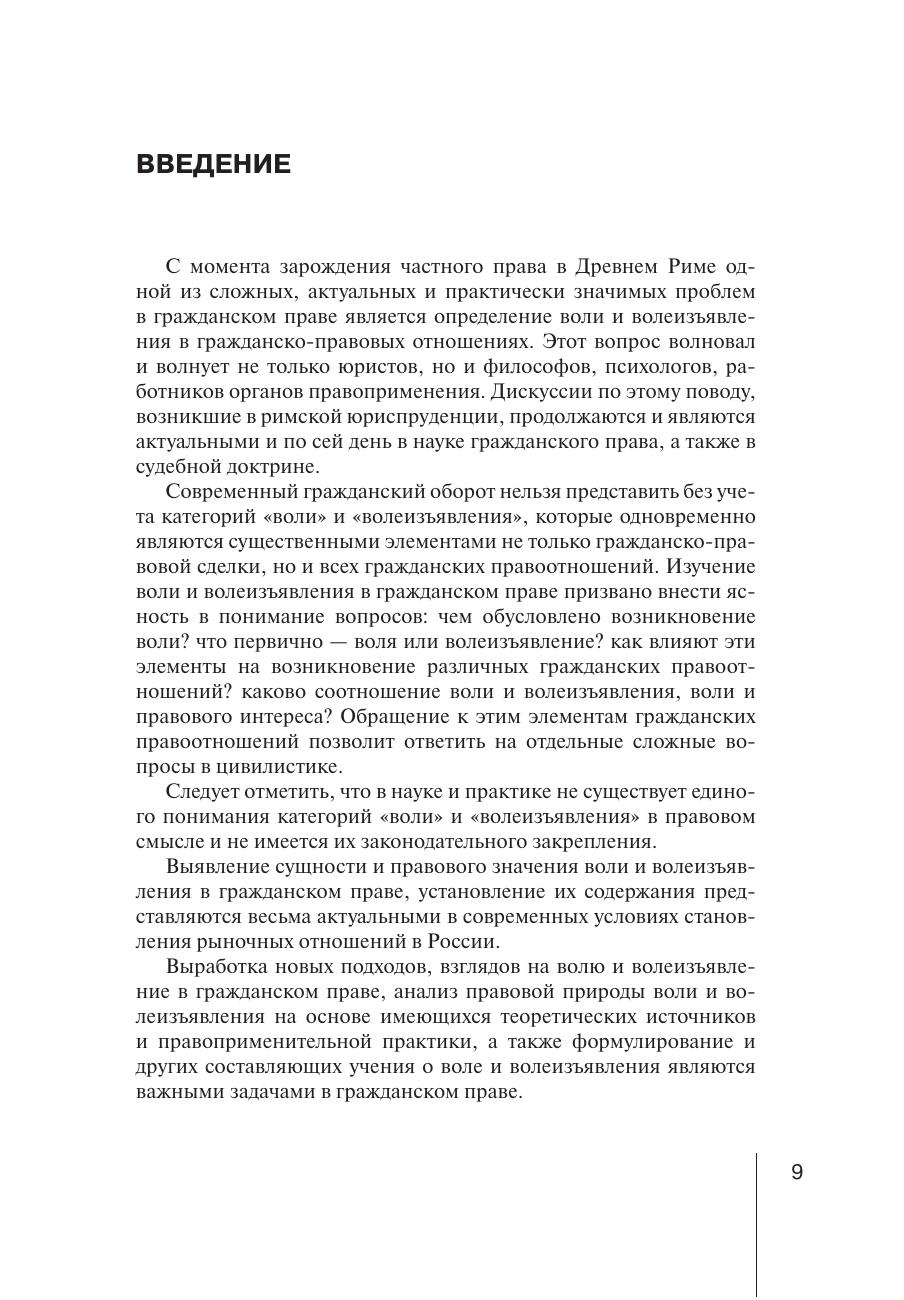 ВВЕДЕНИЕ

С момента зарождения частного права в Древнем Риме одной из сложных, актуальных и практически значимых проблем в гражданском праве является определение воли и волеизъявления в гражданско-правовых отношениях. Этот вопрос волновал и волнует не только юристов, но и философов, психологов, работников органов правоприменения. Дискуссии по этому поводу, возникшие в римской юриспруденции, продолжаются и являются актуальными и по сей день в науке гражданского права, а также в судебной доктрине.

Современный гражданский оборот нельзя представить без учета категорий «воли» и «волеизъявления», которые одновременно являются существенными элементами не только гражданско-правовой сделки, но и всех гражданских правоотношений. Изучение воли и волеизъявления в гражданском праве призвано внести ясность в понимание вопросов: чем обусловлено возникновение воли? что первично — воля или волеизъявление? как влияют эти элементы на возникновение различных гражданских правоотношений? каково соотношение воли и волеизъявления, воли и правового интереса? Обращение к этим элементам гражданских правоотношений позволит ответить на отдельные сложные вопросы в цивилистике.

Следует отметить, что в науке и практике не существует единого понимания категорий «воли» и «волеизъявления» в правовом смысле и не имеется их законодательного закрепления.

Выявление сущности и правового значения воли и волеизъявления в гражданском праве, установление их содержания представляются весьма актуальными в современных условиях становления рыночных отношений в России.

Выработка новых подходов, взглядов на волю и волеизъявление в гражданском праве, анализ правовой природы воли и волеизъявления на основе имеющихся теоретических источников и правоприменительной практики, а также формулирование и других составляющих учения о воле и волеизъявления являются важными задачами в гражданском праве.

9